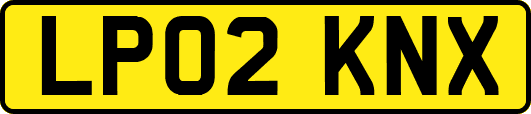 LP02 KNX